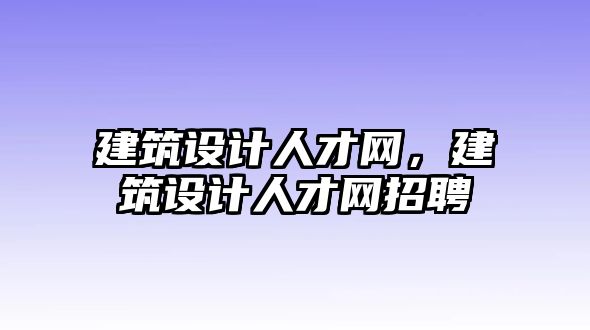 建筑设计人才网，建筑设计人才网招聘